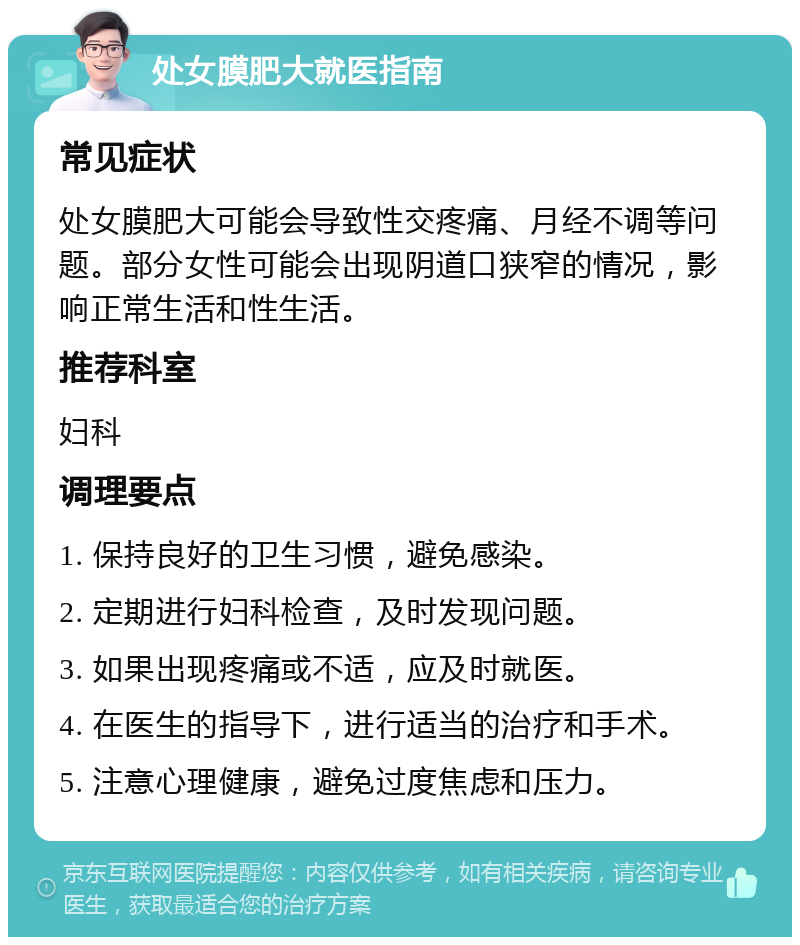 处女膜肥大就医指南

常见症状

处女膜肥大可能会导致性交疼痛、月经不调等问题。部分女性可能会出现阴道口狭窄的情况，影响正常生活和性生活。

推荐科室

妇科

调理要点

1. 保持良好的卫生习惯，避免感染。

2. 定期进行妇科检查，及时发现问题。

3. 如果出现疼痛或不适，应及时就医。

4. 在医生的指导下，进行适当的治疗和手术。

5. 注意心理健康，避免过度焦虑和压力。

京东互联网医院提醒您：内容仅供参考，如有相关疾病，请咨询专业医生，获取最适合您的治疗方案